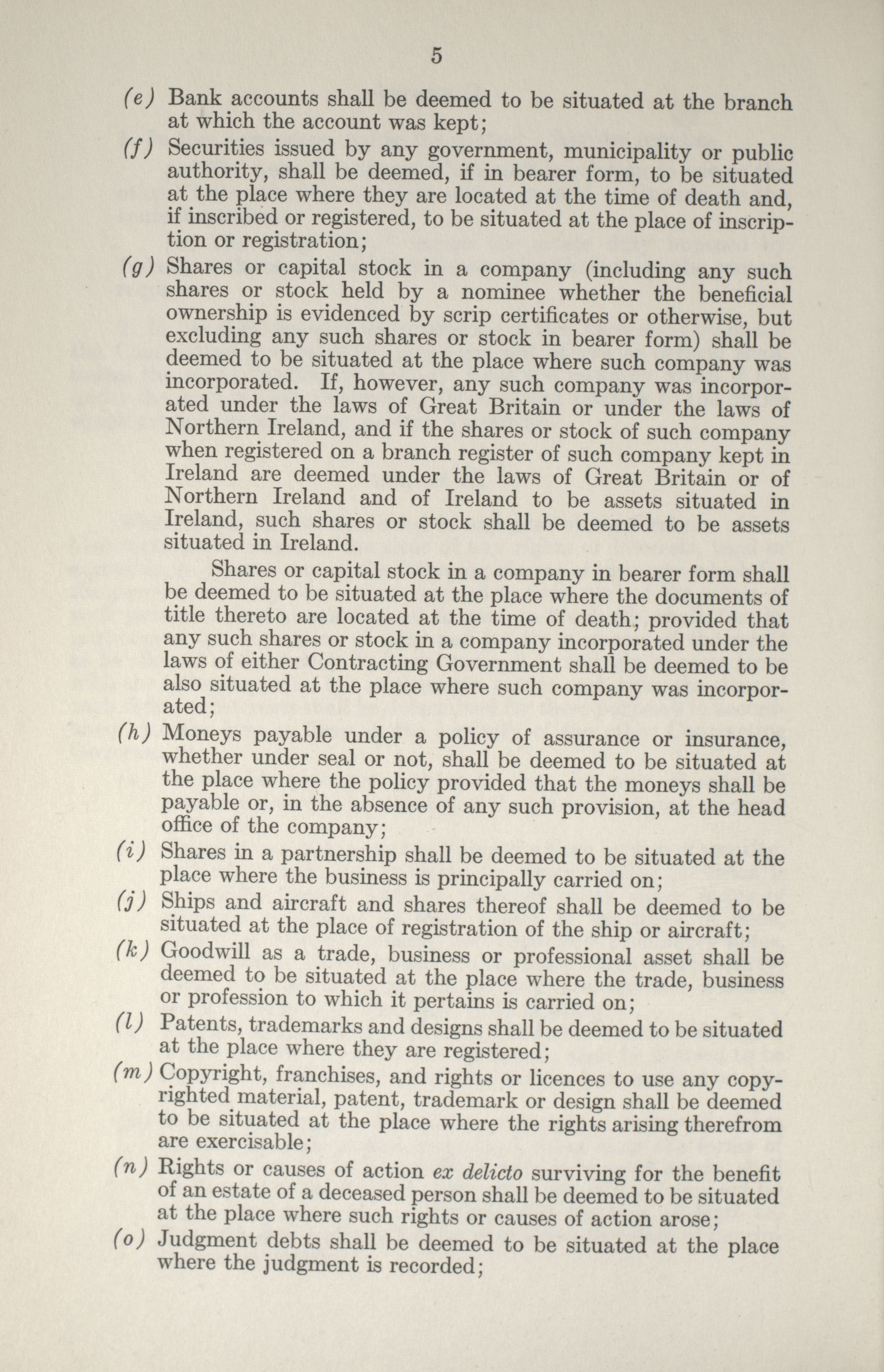 5

(e) Bank accounts shall be deemed to be situated at the branch at which the account was kept;

(f) Securities issued by any government, municipality or public authority, shall be deemed, if in bearer form, to be situated at the place where they are located at the time of death and, if inscribed or registered, to be situated at the place of inscription or registration;

(g) Shares or capital stock in a company (including any such shares or stock held by a nominee whether the beneficial ownership is evidenced by scrip certificates or otherwise, but excluding any such shares or stock in bearer form) shall be deemed to be situated at the place where such company was incorporated. If, however, any such company was incorporated under the laws of Great Britain or under the laws of Northern Ireland, and if the shares or stock of such company when registered on a branch register of such company kept in Ireland are deemed under the laws of Great Britain or of Northern Ireland and of Ireland to be assets situated in Ireland, such shares or stock shall be deemed to be assets situated in Ireland.

Shares or capital stock in a company in bearer form shall be deemed to be situated at the place where the documents of title thereto are located at the time of death; provided that any such shares or stock in a company incorporated under the laws of either Contracting Government shall be deemed to be also situated at the place where such company was incorporated;

(h) Moneys payable under a policy of assurance or insurance, whether under seal or not, shall be deemed to be situated at the place where the policy provided that the moneys shall be payable or, in the absence of any such provision, at the head office of the company;

(i) Shares in a partnership shall be deemed to be situated at the place where the business is principally carried on;

(j) Ships and aircraft and shares thereof shall be deemed to be situated at the place of registration of the ship or aircraft;

(k) Goodwill as a trade, business or professional asset shall be deemed to be situated at the place where the trade, business or profession to which it pertains is carried on;

(l) Patents, trademarks and designs shall be deemed to be situated at the place where they are registered;

(m) Copyright, franchises, and rights or licences to use any copyrighted material, patent, trademark or design shall be deemed to be situated at the place where the rights arising therefrom are exercisable;

(n) Rights or causes of action ex delicto surviving for the benefit of an estate of a deceased person shall be deemed to be situated at the place where such rights or causes of action arose;

(o) Judgment debts shall be deemed to be situated at the place where the judgment is recorded;